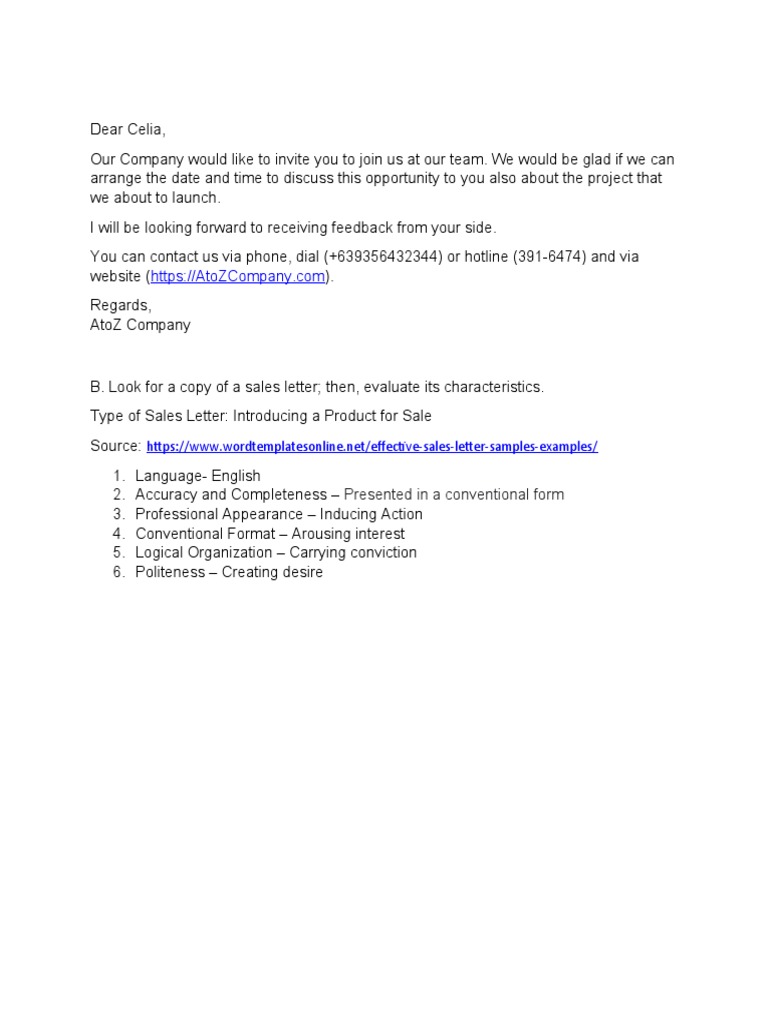 Dear Celia,

Our Company would like to invite you to join us at our team. We would be glad if we can arrange the date and time to discuss this opportunity to you also about the project that we about to launch.

I will be looking forward to receiving feedback from your side.

You can contact us via phone, dial (+639356432344) or hotline (391-6474) and via website (https://AtoZCompany.com).

Regards,
AtoZ Company

B. Look for a copy of a sales letter; then, evaluate its characteristics.

Type of Sales Letter: Introducing a Product for Sale

Source: https://www.wordtemplatesonline.net/effective-sales-letter-samples-examples/

1. Language- English
2. Accuracy and Completeness – Presented in a conventional form
3. Professional Appearance – Inducing Action
4. Conventional Format – Arousing interest
5. Logical Organization – Carrying conviction
6. Politeness – Creating desire